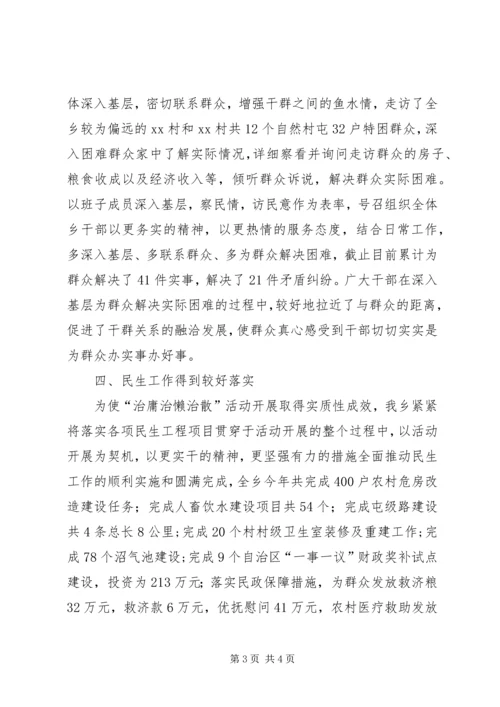 体深入基层，密切联系群众，增强干群之间的鱼水情，走访了全乡较为偏远的xx村和xx村共12个自然村屯32户特困群众，深入困难群众家中了解实际情况，详细察看并询问走访群众的房子、粮食收成以及经济收入等，倾听群众诉说，解决群众实际困难。以班子成员深入基层，察民情，访民意作为表率，号召组织全体乡干部以更务实的精神，以更热情的服务态度，结合日常工作，多深入基层、多联系群众、多为群众解决困难，截止目前累计为群众解决了41件实事，解决了21件矛盾纠纷。广大干部在深入基层为群众解决实际困难的过程中，较好地拉近了与群众的距离，促进了干群关系的融洽发展，使群众真心感受到干部切切实实是为群众办实事办好事。

四、民生工作得到较好落实

为使“治庸治懒治散”活动开展取得实质性成效，我乡紧紧将落实各项民生工程项目贯穿于活动开展的整个过程中，以活动开展为契机，以更实干的精神，更坚强有力的措施全面推动民生工作的顺利实施和圆满完成，全乡今年共完成400户农村危房改造建设任务；完成人畜饮水建设项目共54个；完成屯级路建设共4条总长8公里；完成20个村村级卫生室装修及重建工作；完成78个沼气池建设；完成9个自治区“一事一议”财政奖补试点建设，投资为213万元；落实民政保障措施，为群众发放救济粮32万元，救济款6万元，优抚慰问41万元，农村医疗救助发放

第3页 共4页